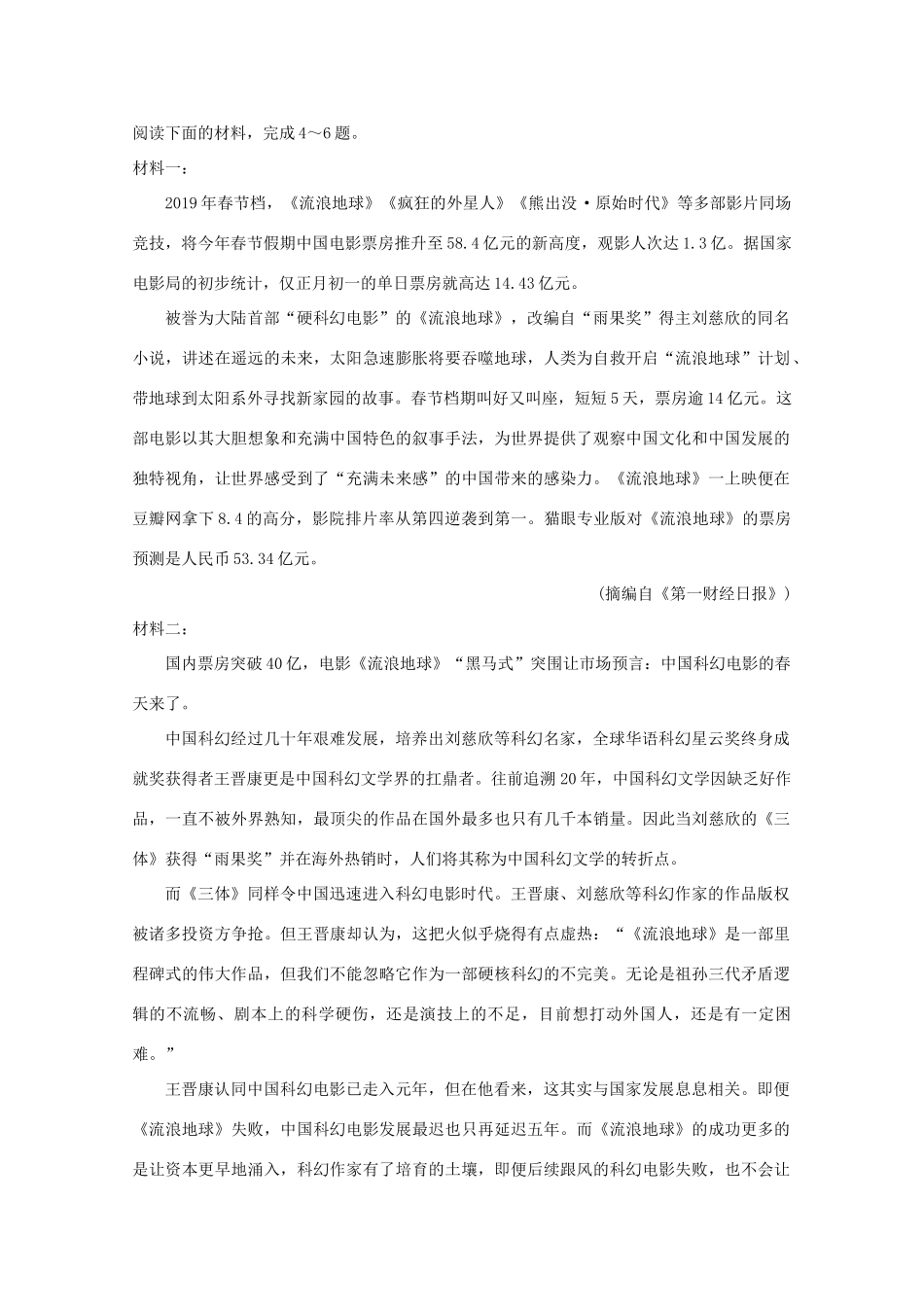 阅读下面的材料，完成4～6题。

材料一：

2019年春节档，《流浪地球》《疯狂的外星人》《熊出没·原始时代》等多部影片同场竞技，将今年春节假期中国电影票房推升至58.4亿元的新高度，观影人次达1.3亿。据国家电影局的初步统计，仅正月初一的单日票房就高达14.43亿元。

被誉为大陆首部“硬科幻电影”的《流浪地球》，改编自“雨果奖”得主刘慈欣的同名小说，讲述在遥远的未来，太阳急速膨胀将要吞噬地球，人类为自救开启“流浪地球”计划、带地球到太阳系外寻找新家园的故事。春节档期叫好又叫座，短短5天，票房逾14亿元。这部电影以其大胆想象和充满中国特色的叙事手法，为世界提供了观察中国文化和中国发展的独特视角，让世界感受到了“充满未来感”的中国带来的感染力。《流浪地球》一上映便在豆瓣网拿下8.4的高分，影院排片率从第四逆袭到第一。猫眼专业版对《流浪地球》的票房预测是人民币53.34亿元。

（摘编自《第一财经日报》）

材料二：

国内票房突破40亿，电影《流浪地球》“黑马式”突围让市场预言：中国科幻电影的春天来了。

中国科幻经过几十年艰难发展，培养出刘慈欣等科幻名家，全球华语科幻星云奖终身成就奖获得者王晋康更是中国科幻文学界的扛鼎者。往前追溯20年，中国科幻文学因缺乏好作品，一直不被外界熟知，最顶尖的作品在国外最多也只有几千本销量。因此当刘慈欣的《三体》获得“雨果奖”并在海外热销时，人们将其称为中国科幻文学的转折点。

而《三体》同样令中国迅速进入科幻电影时代。王晋康、刘慈欣等科幻作家的作品版权被诸多投资方争抢。但王晋康却认为，这把火似乎烧得有点虚热：“《流浪地球》是一部里程碑式的伟大作品，但我们不能忽略它作为一部硬核科幻的不完美。无论是祖孙三代矛盾逻辑的不流畅、剧本上的科学硬伤，还是演技上的不足，目前想打动外国人，还是有一定困难。”

王晋康认同中国科幻电影已走入元年，但在他看来，这其实与国家发展息息相关。即便《流浪地球》失败，中国科幻电影发展最迟也只再延迟五年。而《流浪地球》的成功更多的是让资本更早地涌入，科幻作家有了培育的土壤，即便后续跟风的科幻电影失败，也不会让